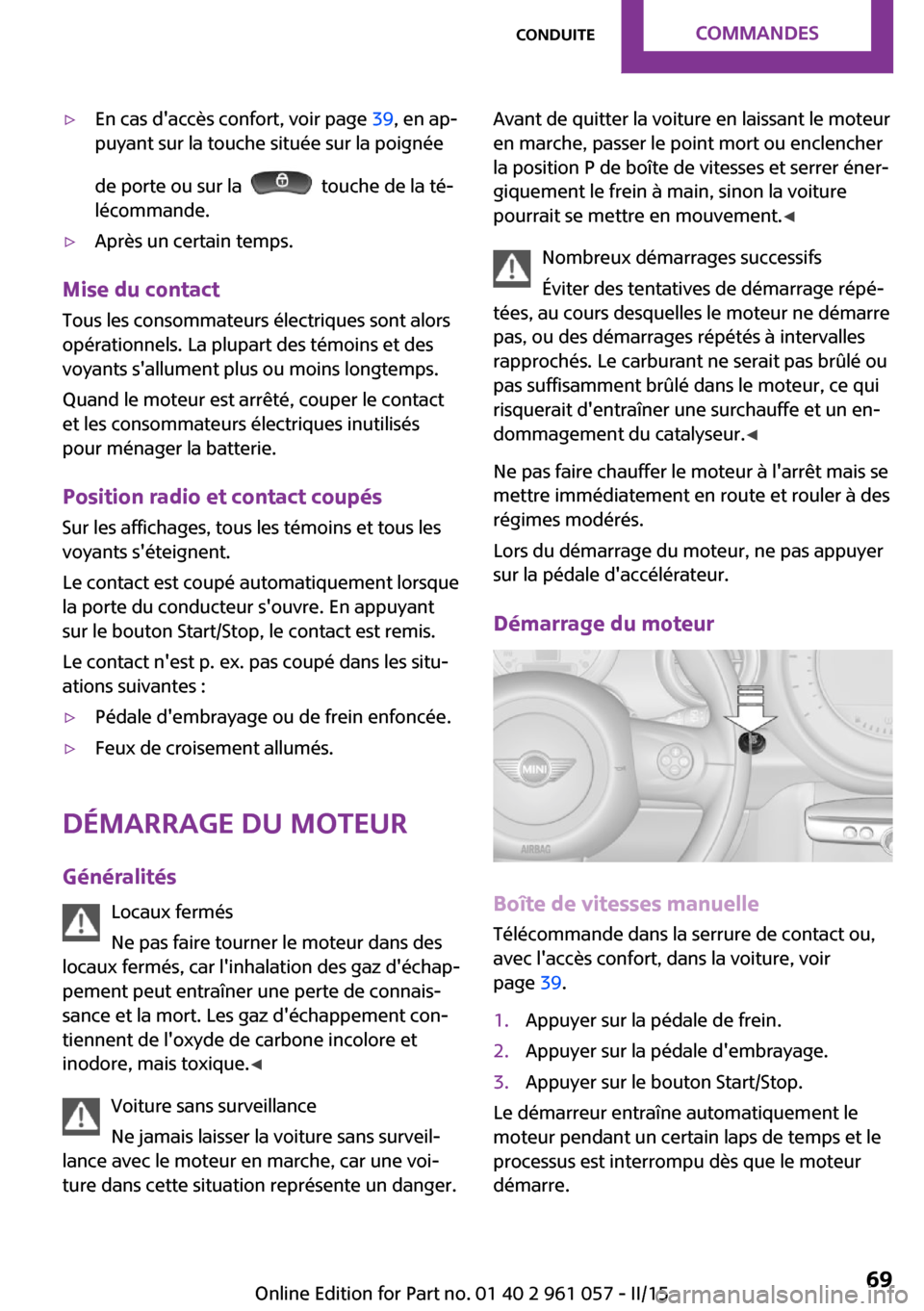 CONDUITE COMMANDES

▷ En cas d'accès confort, voir page 39, en appuyant sur la touche située sur la poignée de porte ou sur la touche de la télécommande.

▷ Après un certain temps.

Mise du contact

Tous les consommateurs électriques sont alors opérationnels. La plupart des témoins et des voyants s'allument plus ou moins longtemps.

Quand le moteur est arrêté, couper le contact et les consommateurs électriques inutilisés pour ménager la batterie.

Position radio et contact coupés

Sur les affichages, tous les témoins et tous les voyants s'éteignent.

Le contact est coupé automatiquement lorsque la porte du conducteur s'ouvre. En appuyant sur le bouton Start/Stop, le contact est remis.

Le contact n'est p. ex. pas coupé dans les situations suivantes :

▷ Pédale d'embrayage ou de frein enfoncée.

▷ Feux de croisement allumés.

DÉMARRAGE DU MOTEUR

Généralités

Locaux fermés

Ne pas faire tourner le moteur dans des locaux fermés, car l'inhalation des gaz d'échappement peut entraîner une perte de connaissance et la mort. Les gaz d'échappement contiennent de l'oxyde de carbone incolore et inodore, mais toxique.◀

Voiture sans surveillance

Ne jamais laisser la voiture sans surveillance avec le moteur en marche, car une voiture dans cette situation représente un danger.

Avant de quitter la voiture en laissant le moteur en marche, passer le point mort ou enclencher la position P de boîte de vitesses et serrer énergiquement le frein à main, sinon la voiture pourrait se mettre en mouvement.◀

Nombreux démarrages successifs

Éviter des tentatives de démarrage répétées, au cours desquelles le moteur ne démarre pas, ou des démarrages répétés à intervalles rapprochés. Le carburant ne serait pas brûlé ou pas suffisamment brûlé dans le moteur, ce qui risquerait d'entraîner une surchauffe et un endommagement du catalyseur.◀

Ne pas faire chauffer le moteur à l'arrêt mais se mettre immédiatement en route et rouler à des régimes modérés.

Lors du démarrage du moteur, ne pas appuyer sur la pédale d'accélérateur.

Démarrage du moteur

MINI
AIRBAG

Boîte de vitesses manuelle

Télécommande dans la serrure de contact ou, avec l'accès confort, dans la voiture, voir page 39.

1. Appuyer sur la pédale de frein.
2. Appuyer sur la pédale d'embrayage.
3. Appuyer sur le bouton Start/Stop.

Le démarreur entraîne automatiquement le moteur pendant un certain laps de temps et le processus est interrompu dès que le moteur démarre.

Online Edition for Part no. 01 40 2 961 057 - II/15 69
carmanualsonline.info